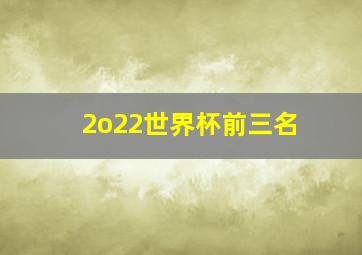 2o22世界杯前三名